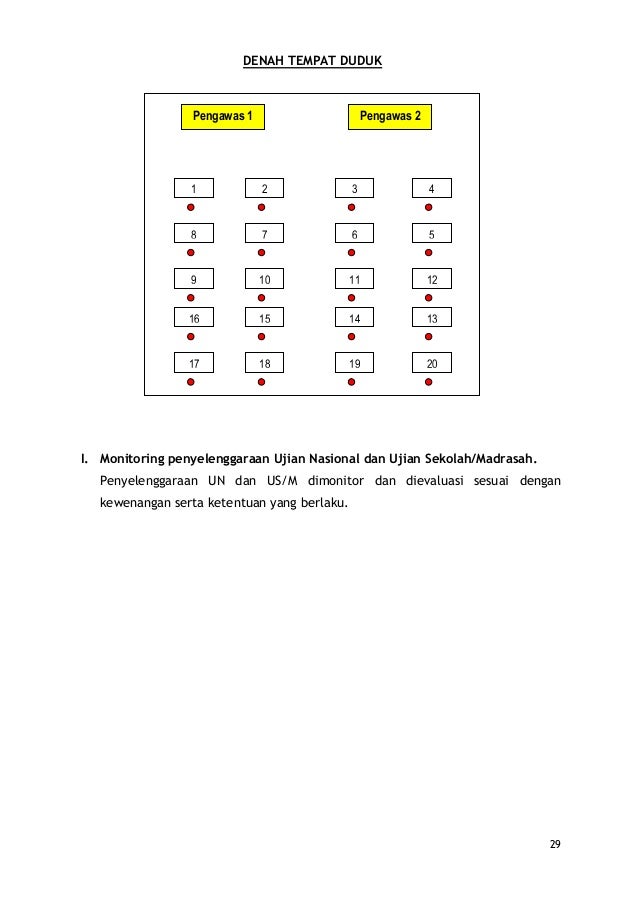 DENAH TEMPAT DUDUK

Pengawas 1

Pengawas 2

1
2
3
4

8
7
6
5

9
10
11
12

16
15
14
13

17
18
19
20

I. Monitoring penyelenggaraan Ujian Nasional dan Ujian Sekolah/Madrasah.

Penyelenggaraan UN dan US/M dimonitor dan dievaluasi sesuai dengan kewenangan serta ketentuan yang berlaku.

29